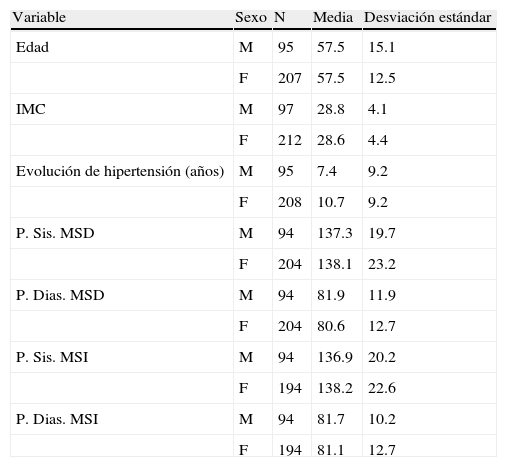 | Variable | Sexo | N | Media | Desviación estándar |
|---|---|---|---|---|
| Edad | M | 95 | 57.5 | 15.1 |
| | F | 207 | 57.5 | 12.5 |
| IMC | M | 97 | 28.8 | 4.1 |
| | F | 212 | 28.6 | 4.4 |
| Evolución de hipertensión (años) | M | 95 | 7.4 | 9.2 |
| | F | 208 | 10.7 | 9.2 |
| P. Sis. MSD | M | 94 | 137.3 | 19.7 |
| | F | 204 | 138.1 | 23.2 |
| P. Dias. MSD | M | 94 | 81.9 | 11.9 |
| | F | 204 | 80.6 | 12.7 |
| P. Sis. MSI | M | 94 | 136.9 | 20.2 |
| | F | 194 | 138.2 | 22.6 |
| P. Dias. MSI | M | 94 | 81.7 | 10.2 |
| | F | 194 | 81.1 | 12.7 |